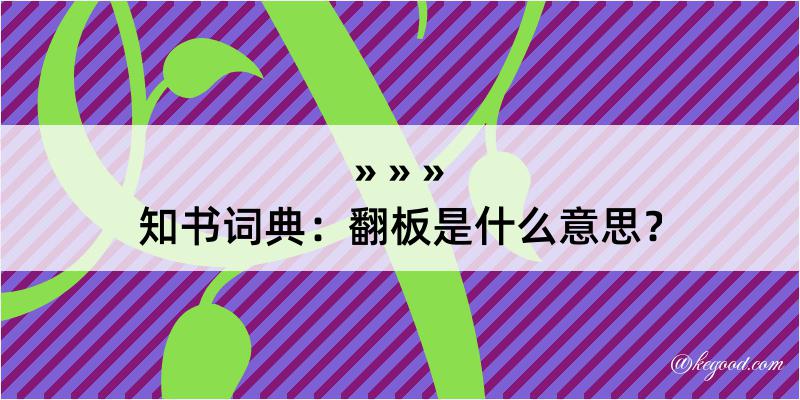 » » »
知书词典：翻板是什么意思？

@kegood.com